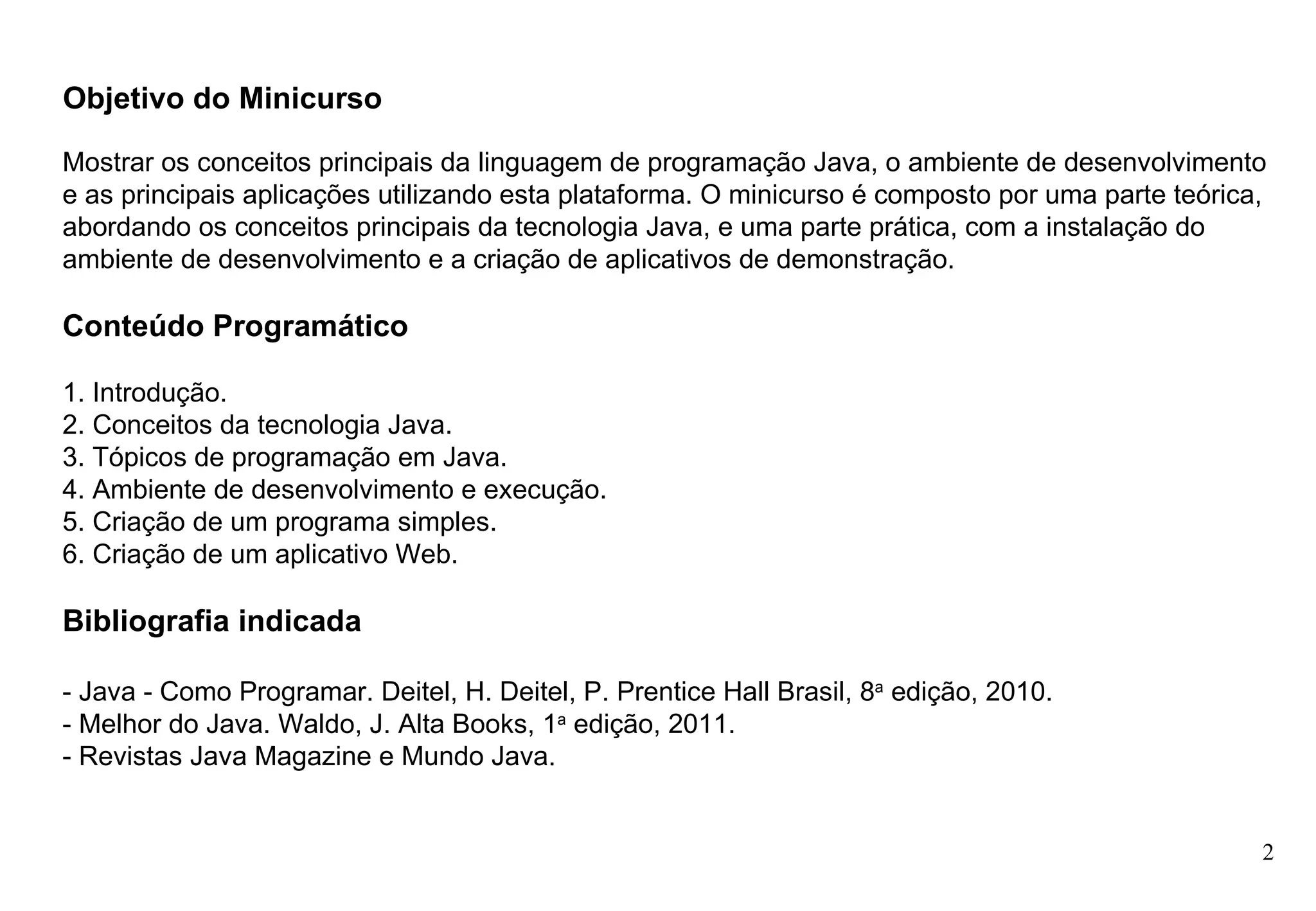 Objetivo do Minicurso

Mostrar os conceitos principais da linguagem de programação Java, o ambiente de desenvolvimento e as principais aplicações utilizando esta plataforma. O minicurso é composto por uma parte teórica, abordando os conceitos principais da tecnologia Java, e uma parte prática, com a instalação do ambiente de desenvolvimento e a criação de aplicativos de demonstração.

Conteúdo Programático

1. Introdução.
2. Conceitos da tecnologia Java.
3. Tópicos de programação em Java.
4. Ambiente de desenvolvimento e execução.
5. Criação de um programa simples.
6. Criação de um aplicativo Web.

Bibliografia indicada

- Java - Como Programar. Deitel, H. Deitel, P. Prentice Hall Brasil, 8ª edição, 2010.
- Melhor do Java. Waldo, J. Alta Books, 1ª edição, 2011.
- Revistas Java Magazine e Mundo Java.

2